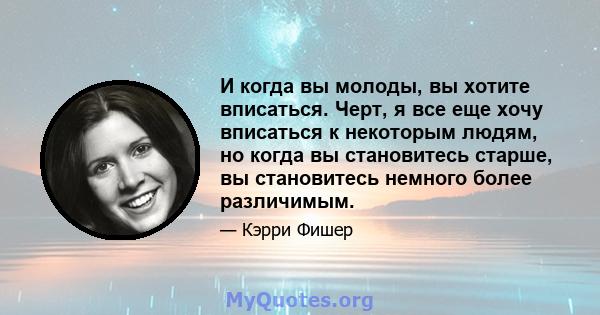 И когда вы молоды, вы хотите вписаться. Черт, я все еще хочу вписаться к некоторым людям, но когда вы становитесь старше, вы становитесь немного более различимым.

— Кэрри Фишер

MyQuotes.org